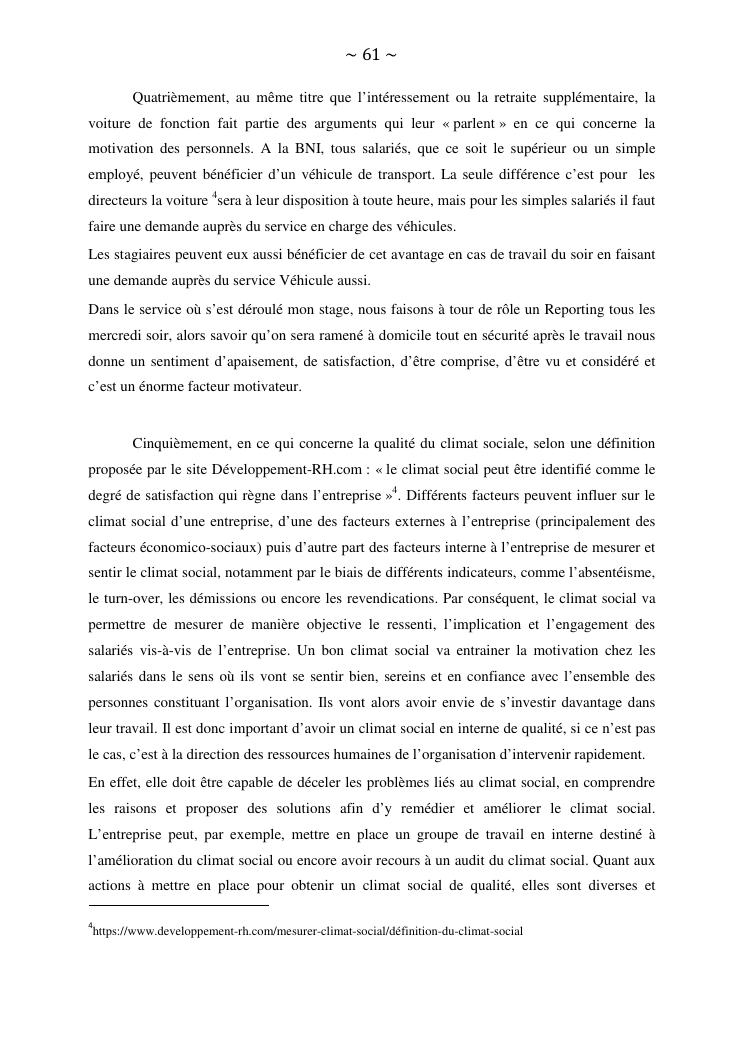 ~ 61 ~

Quatrièmement, au même titre que l'intéressement ou la retraite supplémentaire, la voiture de fonction fait partie des arguments qui leur « parlent » en ce qui concerne la motivation des personnels. A la BNI, tous salariés, que ce soit le supérieur ou un simple employé, peuvent bénéficier d'un véhicule de transport. La seule différence c'est pour les directeurs la voiture $^4$sera à leur disposition à toute heure, mais pour les simples salariés il faut faire une demande auprès du service en charge des véhicules.

Les stagiaires peuvent eux aussi bénéficier de cet avantage en cas de travail du soir en faisant une demande auprès du service Véhicule aussi.

Dans le service où s'est déroulé mon stage, nous faisons à tour de rôle un Reporting tous les mercredi soir, alors savoir qu'on sera ramené à domicile tout en sécurité après le travail nous donne un sentiment d'apaisement, de satisfaction, d'être comprise, d'être vu et considéré et c'est un énorme facteur motivateur.

Cinquièmement, en ce qui concerne la qualité du climat sociale, selon une définition proposée par le site Développement-RH.com : « le climat social peut être identifié comme le degré de satisfaction qui règne dans l'entreprise »$^4$. Différents facteurs peuvent influer sur le climat social d'une entreprise, d'une des facteurs externes à l'entreprise (principalement des facteurs économico-sociaux) puis d'autre part des facteurs interne à l'entreprise de mesurer et sentir le climat social, notamment par le biais de différents indicateurs, comme l'absentéisme, le turn-over, les démissions ou encore les revendications. Par conséquent, le climat social va permettre de mesurer de manière objective le ressenti, l'implication et l'engagement des salariés vis-à-vis de l'entreprise. Un bon climat social va entrainer la motivation chez les salariés dans le sens où ils vont se sentir bien, sereins et en confiance avec l'ensemble des personnes constituant l'organisation. Ils vont alors avoir envie de s'investir davantage dans leur travail. Il est donc important d'avoir un climat social en interne de qualité, si ce n'est pas le cas, c'est à la direction des ressources humaines de l'organisation d'intervenir rapidement.

En effet, elle doit être capable de déceler les problèmes liés au climat social, en comprendre les raisons et proposer des solutions afin d'y remédier et améliorer le climat social. L'entreprise peut, par exemple, mettre en place un groupe de travail en interne destiné à l'amélioration du climat social ou encore avoir recours à un audit du climat social. Quant aux actions à mettre en place pour obtenir un climat social de qualité, elles sont diverses et

$^4$https://www.developpement-rh.com/mesurer-climat-social/définition-du-climat-social